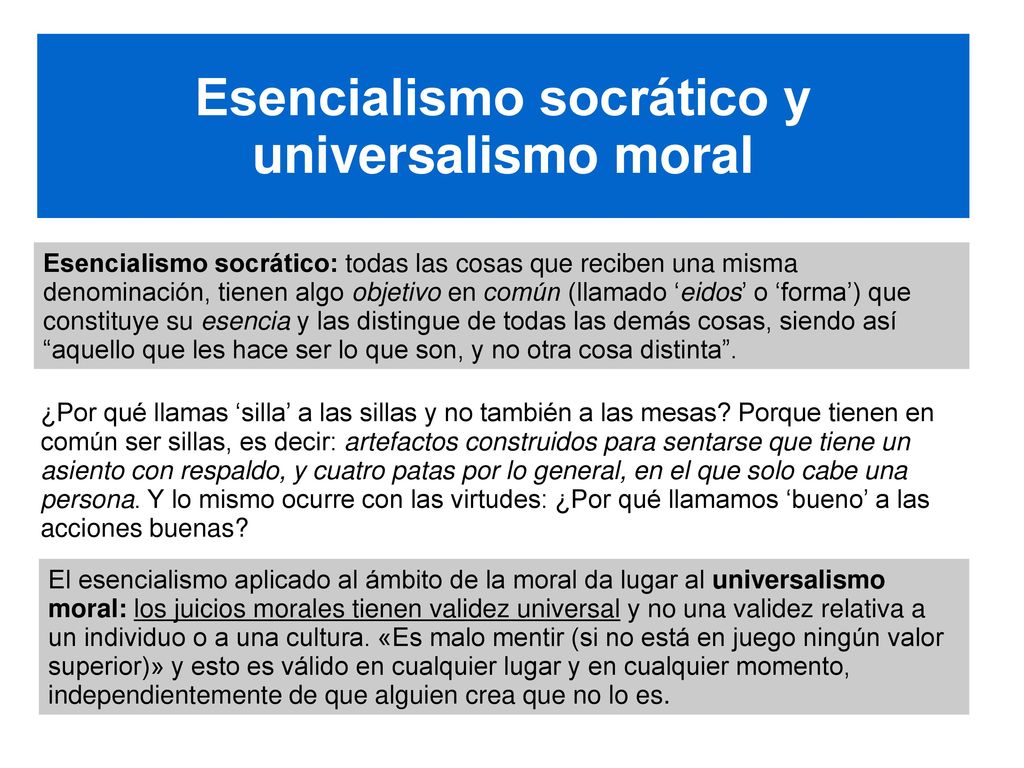 Esencialismo socrático y universalismo moral

Esencialismo socrático: todas las cosas que reciben una misma denominación, tienen algo objetivo en común (llamado ‘eidos’ o ‘forma’) que constituye su esencia y las distingue de todas las demás cosas, siendo así “aquello que les hace ser lo que son, y no otra cosa distinta”.

¿Por qué llamas ‘silla’ a las sillas y no también a las mesas? Porque tienen en común ser sillas, es decir: artefactos construidos para sentarse que tiene un asiento con respaldo, y cuatro patas por lo general, en el que solo cabe una persona. Y lo mismo ocurre con las virtudes: ¿Por qué llamamos ‘bueno’ a las acciones buenas?

El esencialismo aplicado al ámbito de la moral da lugar al universalismo moral: los juicios morales tienen validez universal y no una validez relativa a un individuo o a una cultura. «Es malo mentir (si no está en juego ningún valor superior)» y esto es válido en cualquier lugar y en cualquier momento, independientemente de que alguien crea que no lo es.